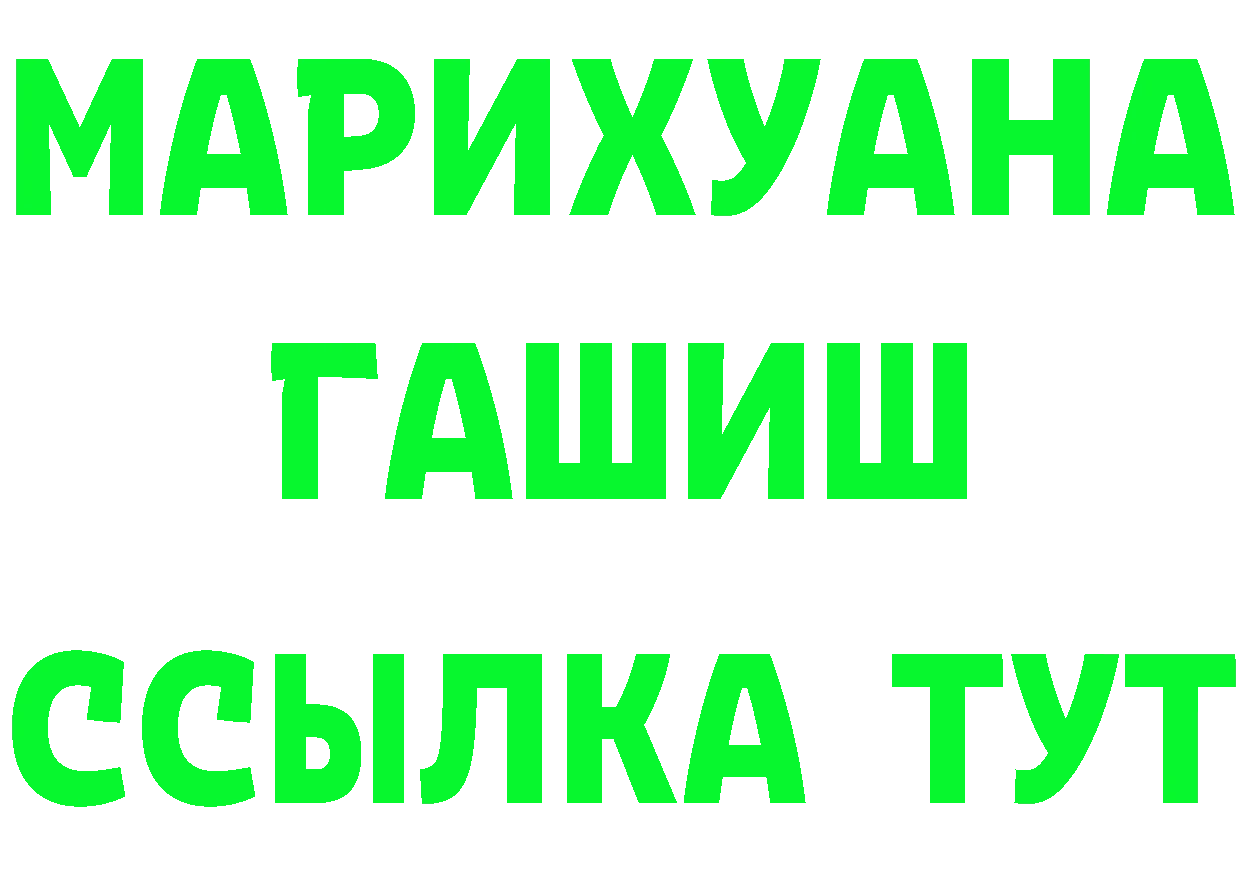 МАРИХУАНА
ГАШИШ
ССЫЛКА ТУТ